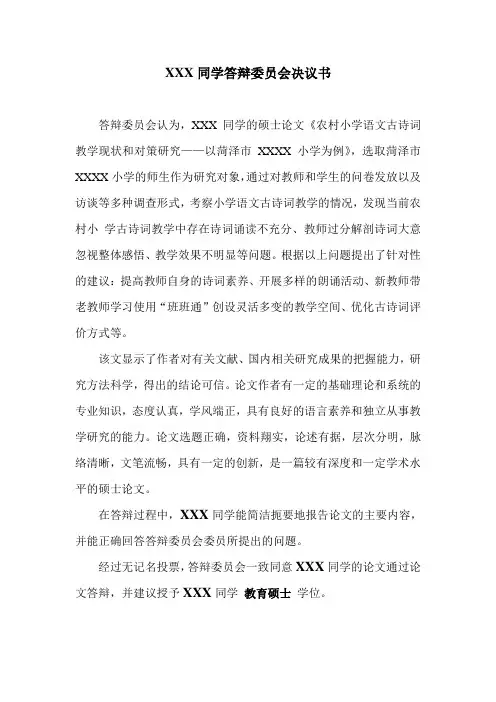 XXX 同学答辩委员会决议书

答辩委员会认为，XXX 同学的硕士论文《农村小学语文古诗词教学现状和对策研究——以菏泽市 XXXX 小学为例》，选取菏泽市 XXXX 小学的师生作为研究对象，通过对教师和学生的问卷发放以及访谈等多种调查形式，考察小学语文古诗词教学的情况，发现当前农村小 学古诗词教学中存在诗词诵读不充分、教师过分解剖诗词大意忽视整体感悟、教学效果不明显等问题。根据以上问题提出了针对性的建议：提高教师自身的诗词素养、开展多样的朗诵活动、新教师带老教师学习使用“班班通”创设灵活多变的教学空间、优化古诗词评价方式等。

该文显示了作者对有关文献、国内相关研究成果的把握能力，研究方法科学，得出的结论可信。论文作者有一定的基础理论和系统的专业知识，态度认真，学风端正，具有良好的语言素养和独立从事教学研究的能力。论文选题正确，资料翔实，论述有据，层次分明，脉络清晰，文笔流畅，具有一定的创新，是一篇较有深度和一定学术水平的硕士论文。

在答辩过程中，XXX 同学能简洁扼要地报告论文的主要内容，并能正确回答答辩委员会委员所提出的问题。

经过无记名投票，答辩委员会一致同意 XXX 同学的论文通过论文答辩，并建议授予 XXX 同学 教育硕士 学位。